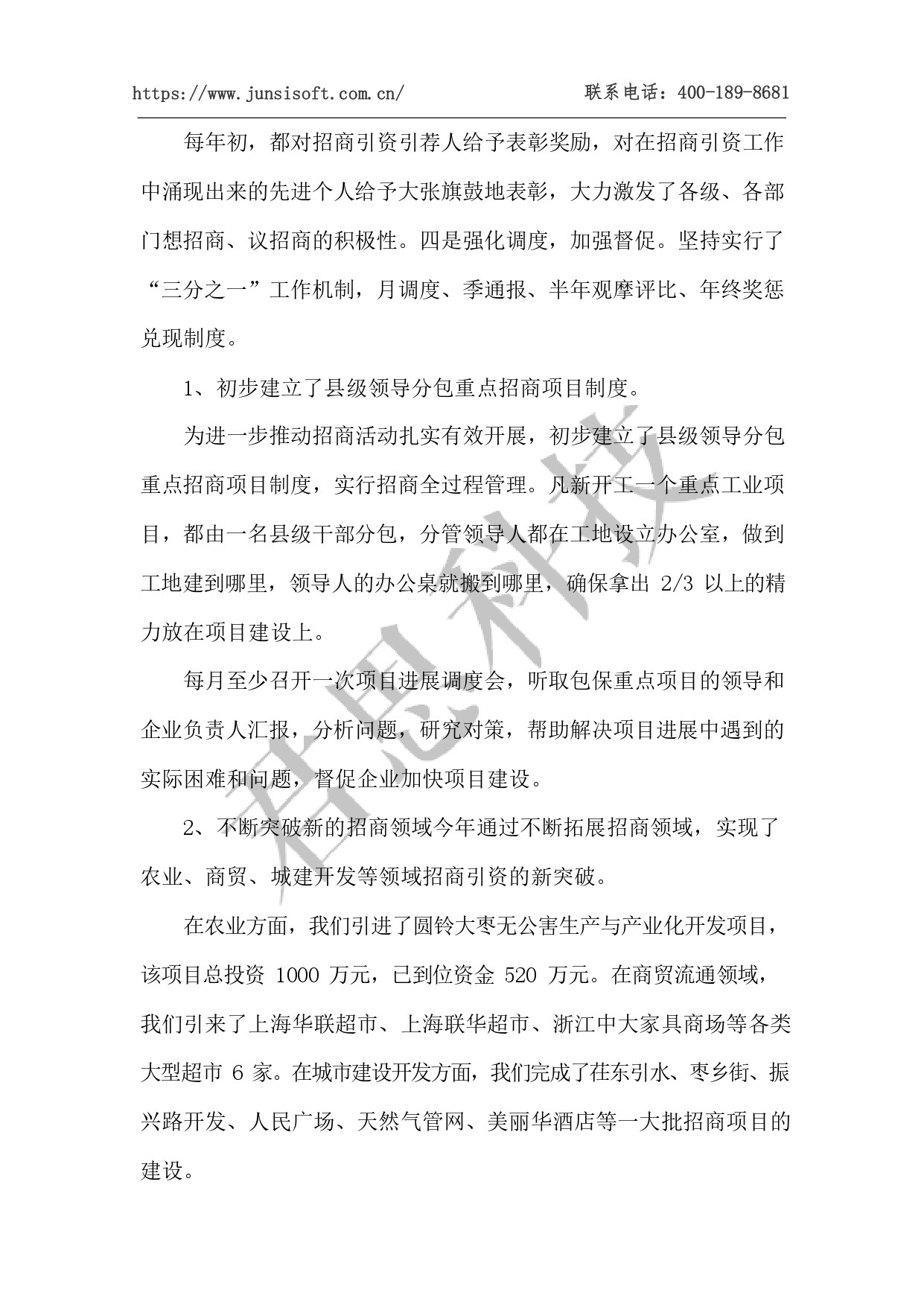 https://www.junsisoft.com.cn/ 联系电话：400-189-8681

每年初，都对招商引资引荐人给予表彰奖励，对在招商引资工作中涌现出来的先进个人给予大张旗鼓地表彰，大力激发了各级、各部门想招商、议招商的积极性。四是强化调度，加强督促。坚持实行了“三分之一”工作机制，月调度、季通报、半年观摩评比、年终奖惩兑现制度。

1、初步建立了县级领导分包重点招商项目制度。

为进一步推动招商活动扎实有效开展，初步建立了县级领导分包重点招商项目制度，实行招商全过程管理。凡新开工一个重点工业项目，都由一名县级干部分包，分管领导人都在工地设立办公室，做到工地建到哪里，领导人的办公桌就搬到哪里，确保拿出 2/3 以上的精力放在项目建设上。

每月至少召开一次项目进展调度会，听取包保重点项目的领导和企业负责人汇报，分析问题，研究对策，帮助解决项目进展中遇到的实际困难和问题，督促企业加快项目建设。

2、不断突破新的招商领域今年通过不断拓展招商领域，实现了农业、商贸、城建开发等领域招商引资的新突破。

在农业方面，我们引进了圆铃大枣无公害生产与产业化开发项目，该项目总投资 1000 万元，已到位资金 520 万元。在商贸流通领域，我们引来了上海华联超市、上海联华超市、浙江中大家具商场等各类大型超市 6 家。在城市建设开发方面，我们完成了茌东引水、枣乡街、振兴路开发、人民广场、天然气管网、美丽华酒店等一大批招商项目的建设。

君思科技